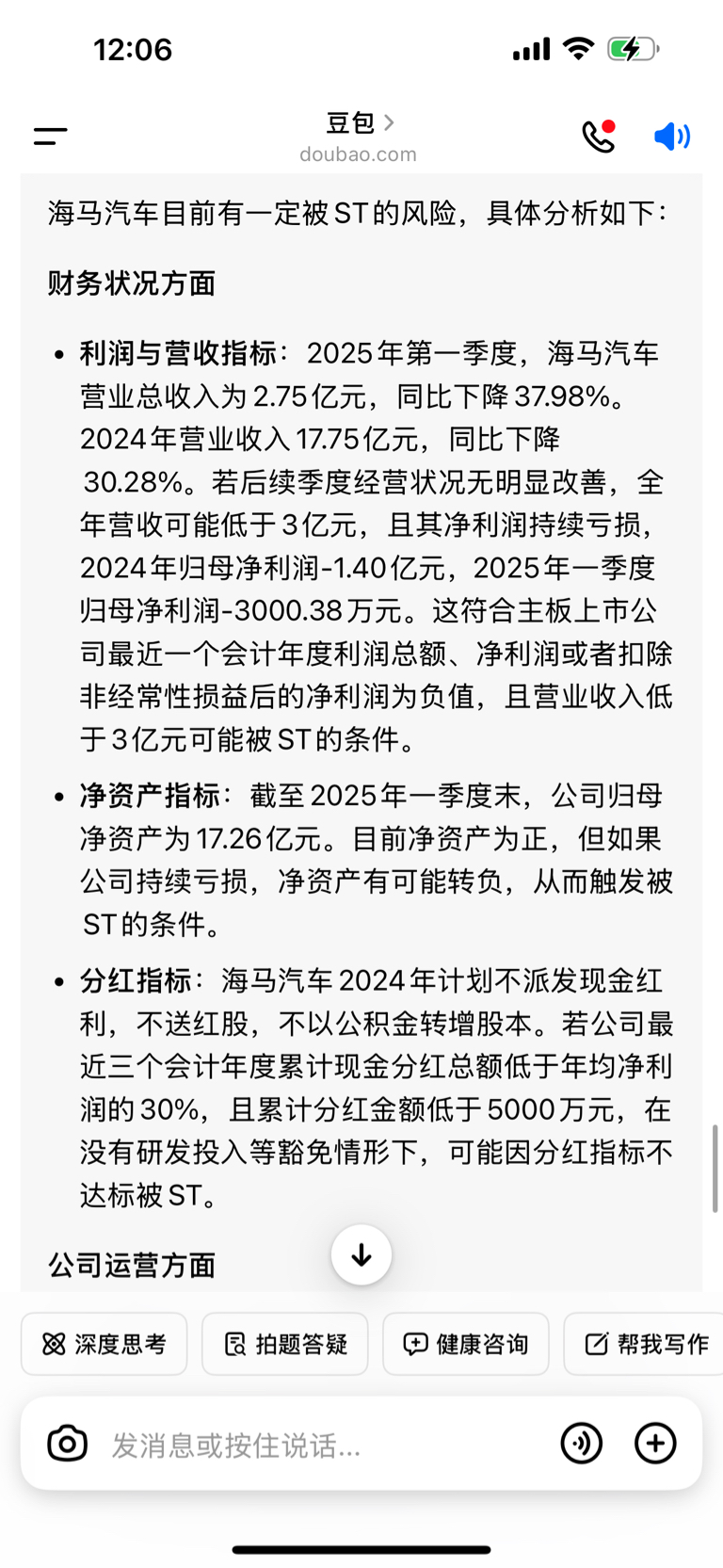 12:06

豆包 >
doubao.com

海马汽车目前有一定被ST的风险，具体分析如下：

财务状况方面

• 利润与营收指标：2025年第一季度，海马汽车营业总收入为2.75亿元，同比下降37.98%。2024年营业收入17.75亿元，同比下降30.28%。若后续季度经营状况无明显改善，全年营收可能低于3亿元，且其净利润持续亏损，2024年归母净利润-1.40亿元，2025年一季度归母净利润-3000.38万元。这符合主板上市公司最近一个会计年度利润总额、净利润或者扣除非经常性损益后的净利润为负值，且营业收入低于3亿元可能被ST的条件。

• 净资产指标：截至2025年一季度末，公司归母净资产为17.26亿元。目前净资产为正，但如果公司持续亏损，净资产有可能转负，从而触发被ST的条件。

• 分红指标：海马汽车2024年计划不派发现金红利，不送红股，不以公积金转增股本。若公司最近三个会计年度累计现金分红总额低于年均净利润的30%，且累计分红金额低于5000万元，在没有研发投入等豁免情形下，可能因分红指标不达标被ST。

公司运营方面

深度思考 拍题答疑 健康咨询 帮我写作

发消息或按住说话...